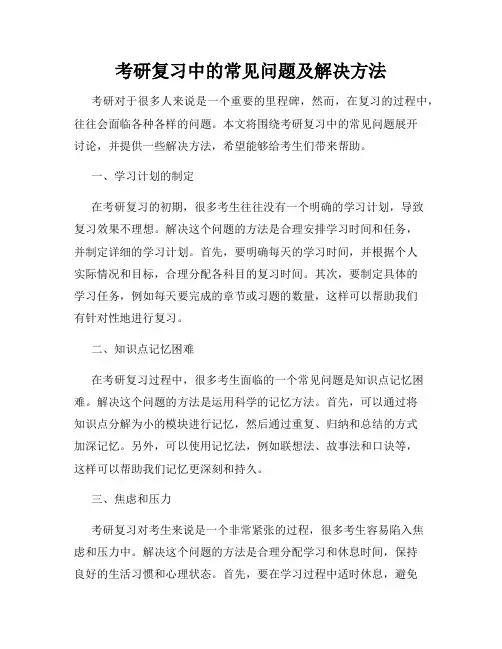 考研复习中的常见问题及解决方法

考研对于很多人来说是一个重要的里程碑，然而，在复习的过程中，往往会面临各种各样的问题。本文将围绕考研复习中的常见问题展开讨论，并提供一些解决方法，希望能够给考生们带来帮助。

一、学习计划的制定

在考研复习的初期，很多考生往往没有一个明确的学习计划，导致复习效果不理想。解决这个问题的方法是合理安排学习时间和任务，并制定详细的学习计划。首先，要明确每天的学习时间，并根据个人实际情况和目标，合理分配各科目的复习时间。其次，要制定具体的学习任务，例如每天要完成的章节或习题的数量，这样可以帮助我们有针对性地进行复习。

二、知识点记忆困难

在考研复习过程中，很多考生面临的一个常见问题是知识点记忆困难。解决这个问题的方法是运用科学的记忆方法。首先，可以通过将知识点分解为小的模块进行记忆，然后通过重复、归纳和总结的方式加深记忆。另外，可以使用记忆法，例如联想法、故事法和口诀等，这样可以帮助我们记忆更深刻和持久。

三、焦虑和压力

考研复习对考生来说是一个非常紧张的过程，很多考生容易陷入焦虑和压力中。解决这个问题的方法是合理分配学习和休息时间，保持良好的生活习惯和心理状态。首先，要在学习过程中适时休息，避免